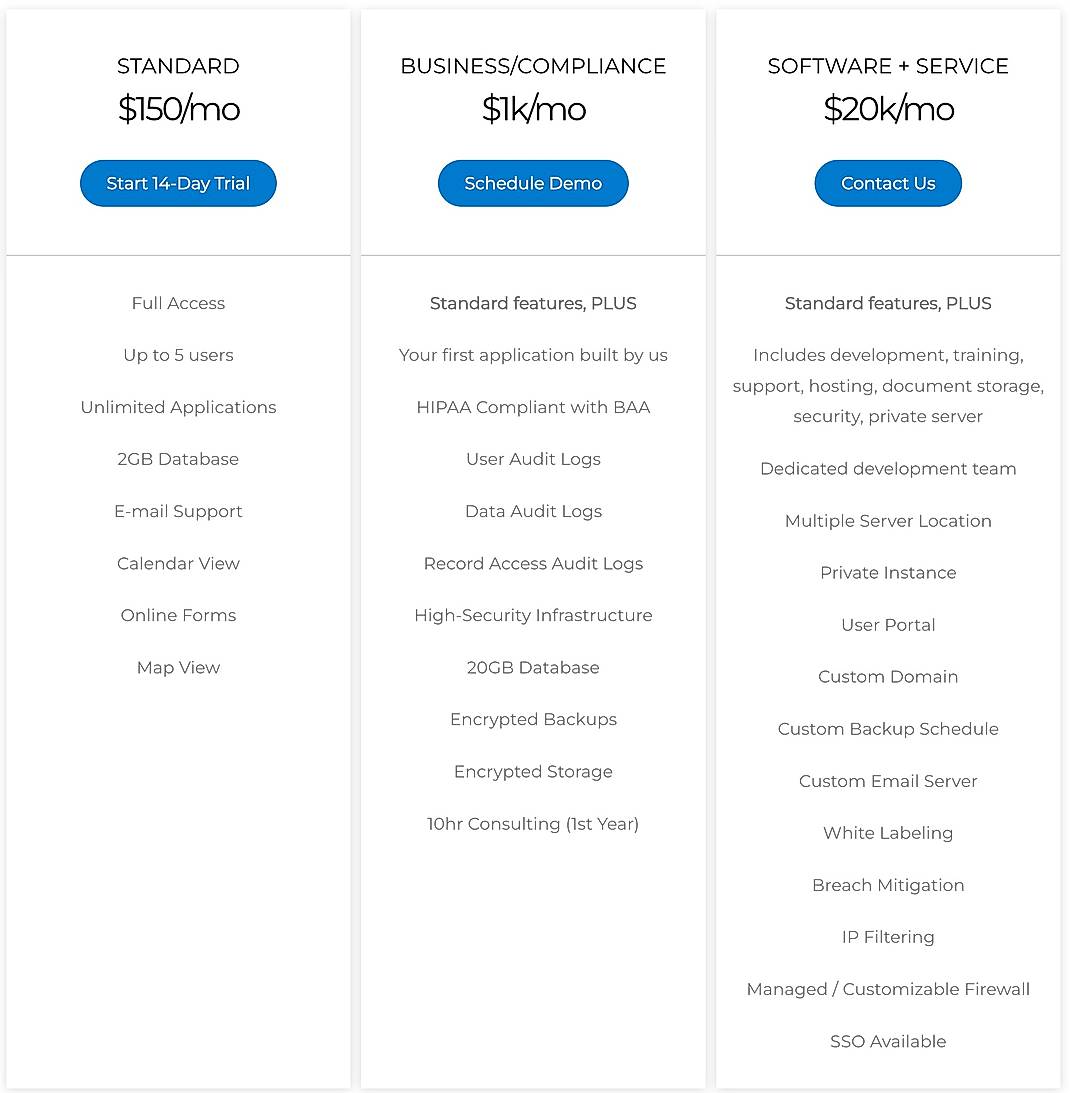 STANDARD
\$150/mo
Start 14-Day Trial

Full Access
Up to 5 users
Unlimited Applications
2GB Database
E-mail Support
Calendar View
Online Forms
Map View

BUSINESS/COMPLIANCE
\$1k/mo
Schedule Demo

Standard features, PLUS
Your first application built by us
HIPAA Compliant with BAA
User Audit Logs
Data Audit Logs
Record Access Audit Logs
High-Security Infrastructure
20GB Database
Encrypted Backups
Encrypted Storage
10hr Consulting (1st Year)

SOFTWARE + SERVICE
\$20k/mo
Contact Us

Standard features, PLUS
Includes development, training, support, hosting, document storage, security, private server
Dedicated development team
Multiple Server Location
Private Instance
User Portal
Custom Domain
Custom Backup Schedule
Custom Email Server
White Labeling
Breach Mitigation
IP Filtering
Managed / Customizable Firewall
SSO Available